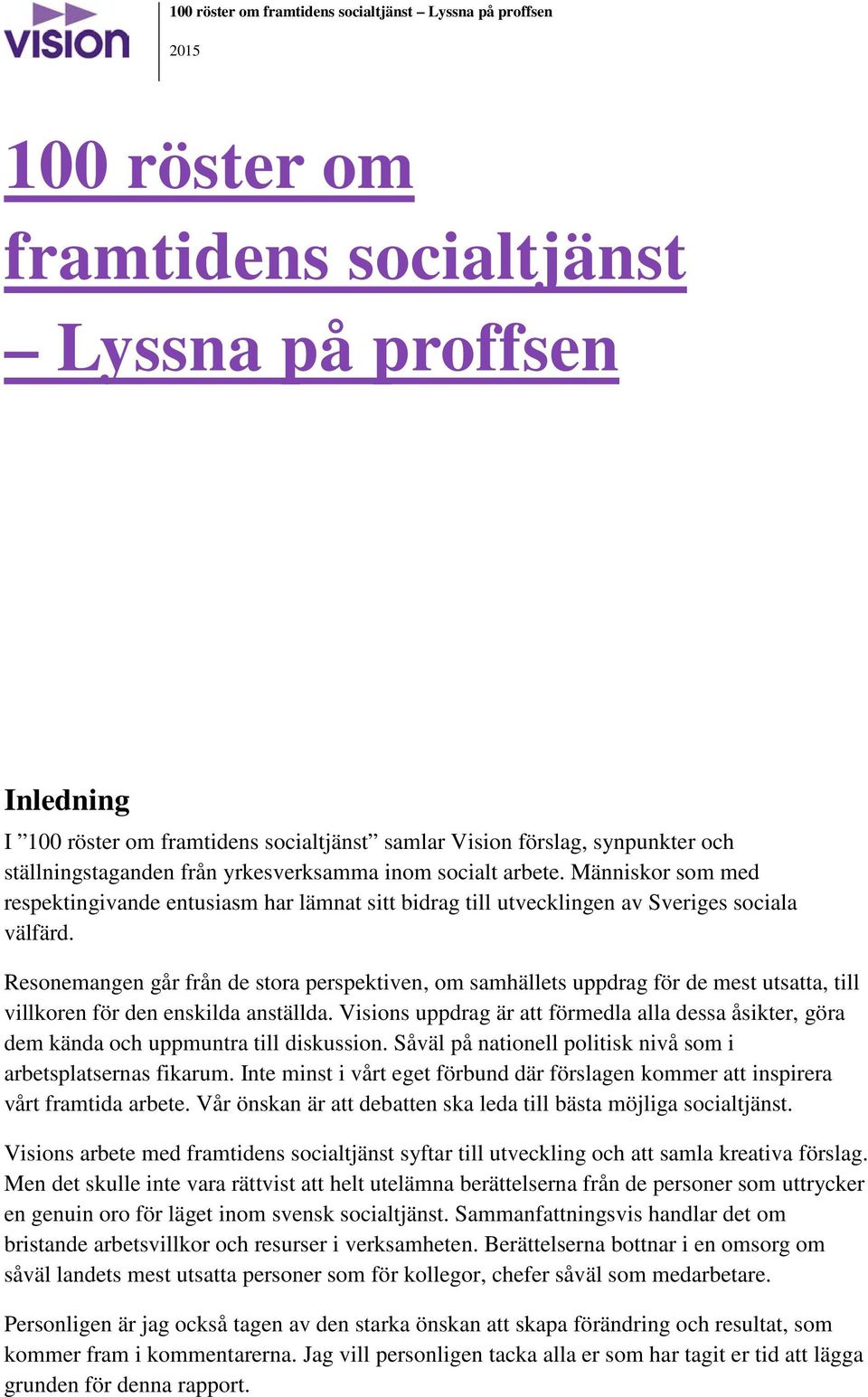 vision

100 röster om framtidens socialtjänst – Lyssna på proffsen

2015

100 röster om framtidens socialtjänst – Lyssna på proffsen

Inledning

I ”100 röster om framtidens socialtjänst” samlar Vision förslag, synpunkter och ställningstaganden från yrkesverksamma inom socialt arbete. Människor som med respektingivande entusiasm har lämnat sitt bidrag till utvecklingen av Sveriges sociala välfärd.

Resonemangen går från de stora perspektiven, om samhällets uppdrag för de mest utsatta, till villkoren för den enskilda anställda. Visions uppdrag är att förmedla alla dessa åsikter, göra dem kända och uppmuntra till diskussion. Såväl på nationell politisk nivå som i arbetsplatsernas fikarum. Inte minst i vårt eget förbund där förslagen kommer att inspirera vårt framtida arbete. Vår önskan är att debatten ska leda till bästa möjliga socialtjänst.

Visions arbete med framtidens socialtjänst syftar till utveckling och att samla kreativa förslag. Men det skulle inte vara rättvist att helt utelämna berättelserna från de personer som uttrycker en genuin oro för läget inom svensk socialtjänst. Sammanfattningsvis handlar det om bristande arbetsvillkor och resurser i verksamheten. Berättelserna bottnar i en omsorg om såväl landets mest utsatta personer som för kollegor, chefer såväl som medarbetare.

Personligen är jag också tagen av den starka önskan att skapa förändring och resultat, som kommer fram i kommentarerna. Jag vill personligen tacka alla er som har tagit er tid att lägga grunden för denna rapport.